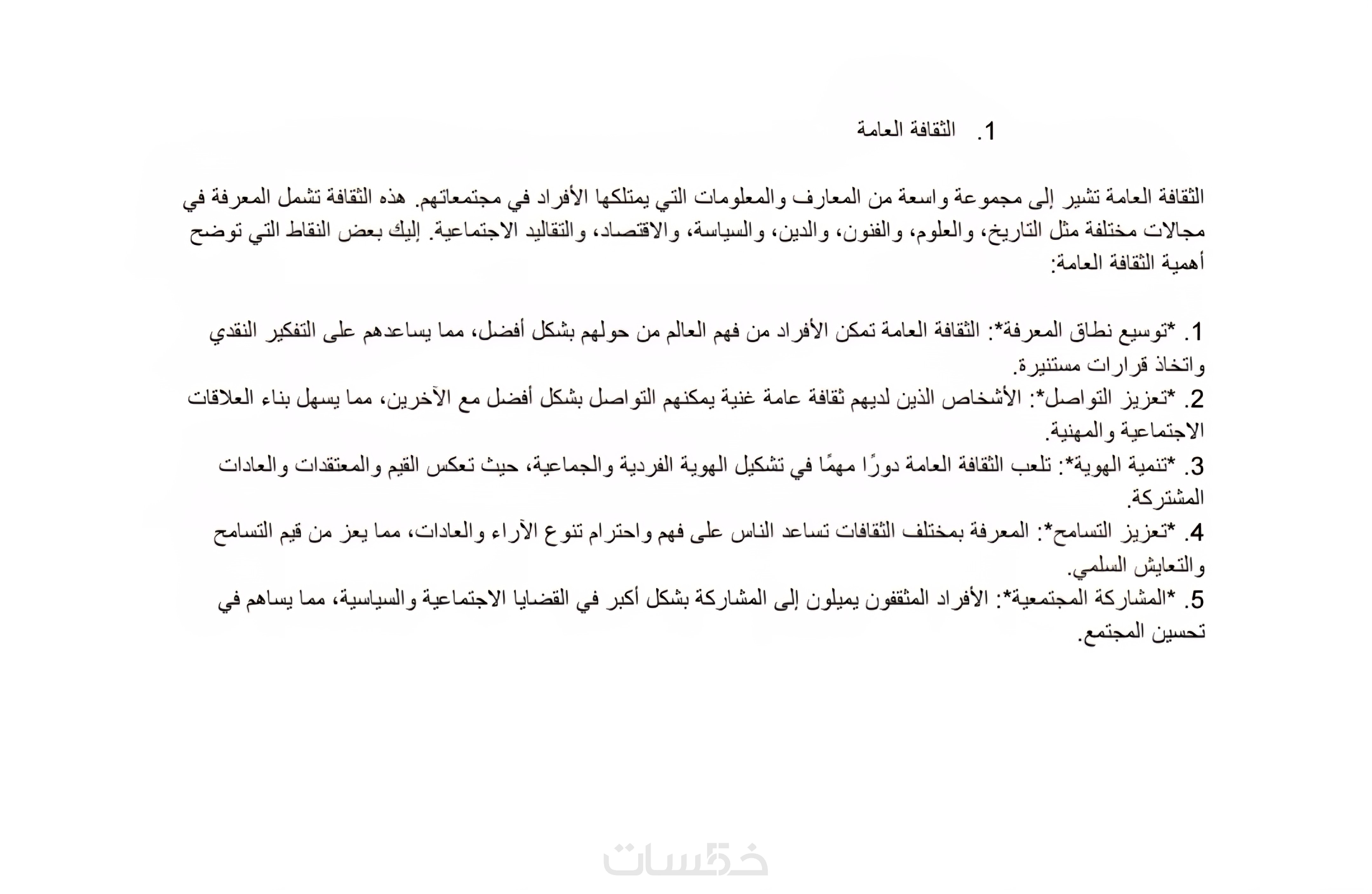 1. الثقافة العامة

الثقافة العامة تشير إلى مجموعة واسعة من المعارف والمعلومات التي يمتلكها الأفراد في مجتمعاتهم. هذه الثقافة تشمل المعرفة في مجالات مختلفة مثل التاريخ، والعلوم، والفنون، والدين، والسياسة، والاقتصاد، والتقاليد الاجتماعية. إليك بعض النقاط التي توضح أهمية الثقافة العامة:

1. *توسيع نطاق المعرفة*: الثقافة العامة تمكن الأفراد من فهم العالم من حولهم بشكل أفضل، مما يساعدهم على التفكير النقدي واتخاذ قرارات مستنيرة.
2. *تعزيز التواصل*: الأشخاص الذين لديهم ثقافة عامة غنية يمكنهم التواصل بشكل أفضل مع الآخرين، مما يسهل بناء العلاقات الاجتماعية والمهنية.
3. *تنمية الهوية*: تلعب الثقافة العامة دورًا مهمًا في تشكيل الهوية الفردية والجماعية، حيث تعكس القيم والمعتقدات والعادات المشتركة.
4. *تعزيز التسامح*: المعرفة بمختلف الثقافات تساعد الناس على فهم واحترام تنوع الآراء والعادات، مما يعز من قيم التسامح والتعايش السلمي.
5. *المشاركة المجتمعية*: الأفراد المثقفون يميلون إلى المشاركة بشكل أكبر في القضايا الاجتماعية والسياسية، مما يساهم في تحسين المجتمع.

خمسات